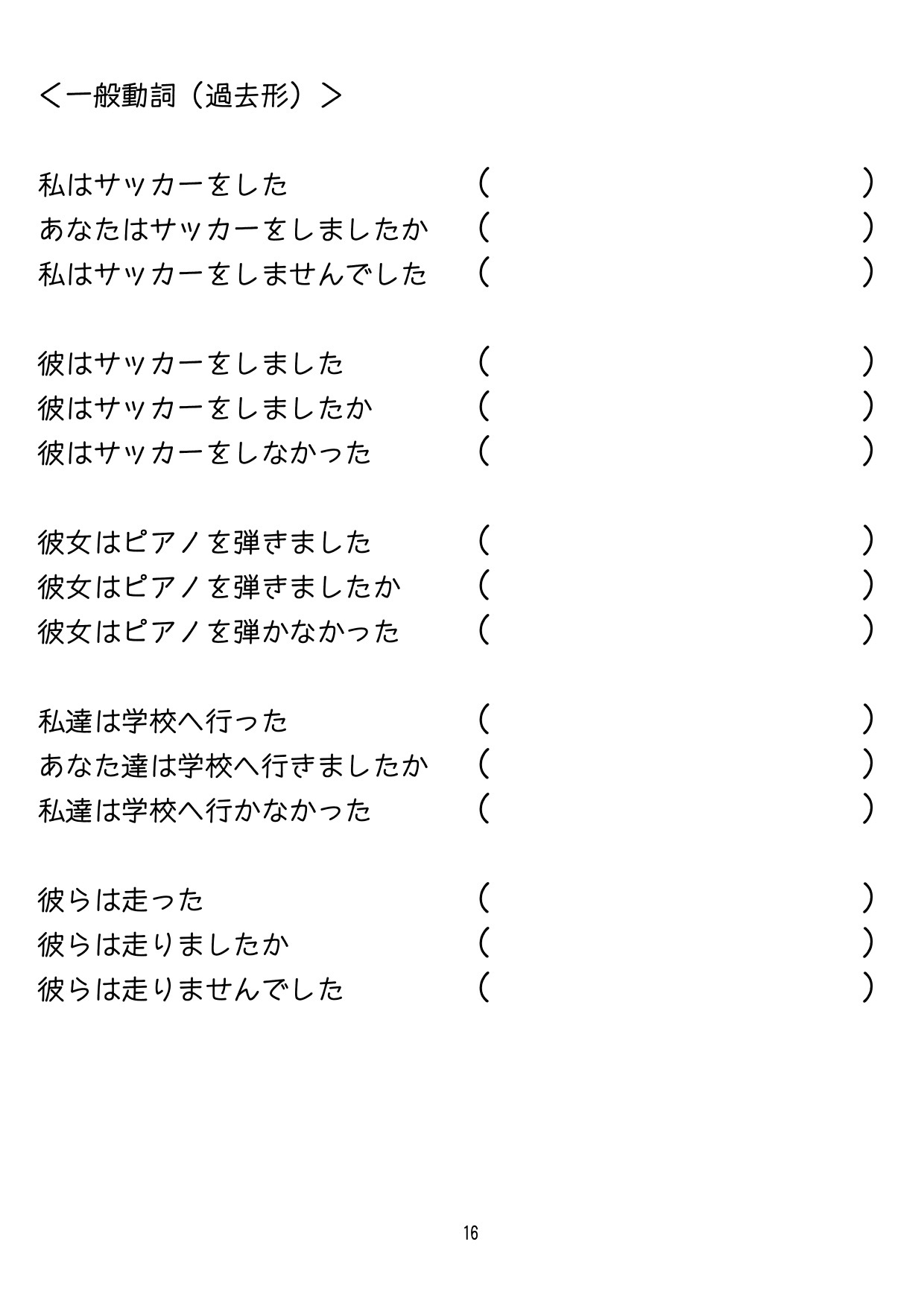 ＜一般動詞（過去形）＞

私はサッカーをした　（　　　　　　　　　　　）
あなたはサッカーをしましたか　（　　　　　　　　　　　）
私はサッカーをしませんでした　（　　　　　　　　　　　）

彼はサッカーをしました　（　　　　　　　　　　　）
彼はサッカーをしましたか　（　　　　　　　　　　　）
彼はサッカーをしなかった　（　　　　　　　　　　　）

彼女はピアノを弾きました　（　　　　　　　　　　　）
彼女はピアノを弾きましたか　（　　　　　　　　　　　）
彼女はピアノを弾かなかった　（　　　　　　　　　　　）

私達は学校へ行った　（　　　　　　　　　　　）
あなた達は学校へ行きましたか　（　　　　　　　　　　　）
私達は学校へ行かなかった　（　　　　　　　　　　　）

彼らは走った　（　　　　　　　　　　　）
彼らは走りましたか　（　　　　　　　　　　　）
彼らは走りませんでした　（　　　　　　　　　　　）

16